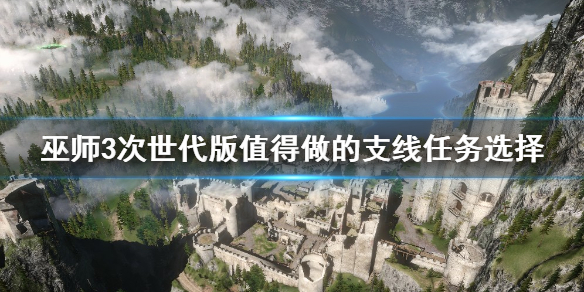 巫师3次世代版值得做的支线任务选择